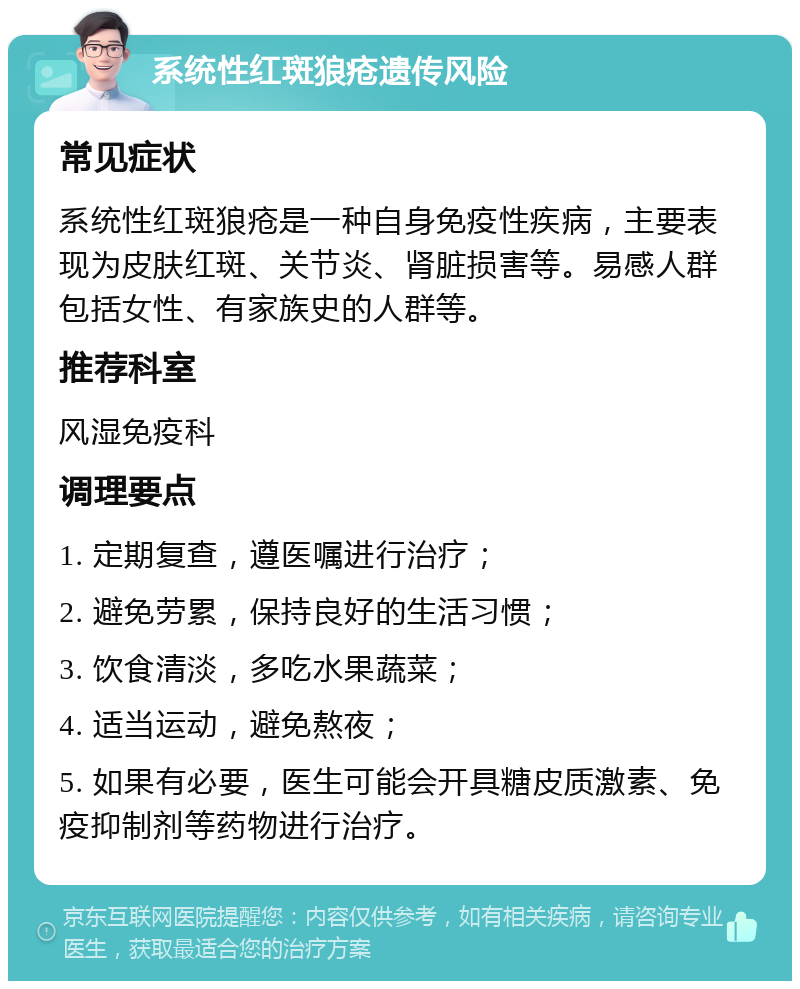 系统性红斑狼疮遗传风险

常见症状

系统性红斑狼疮是一种自身免疫性疾病，主要表现为皮肤红斑、关节炎、肾脏损害等。易感人群包括女性、有家族史的人群等。

推荐科室

风湿免疫科

调理要点

1. 定期复查，遵医嘱进行治疗；

2. 避免劳累，保持良好的生活习惯；

3. 饮食清淡，多吃水果蔬菜；

4. 适当运动，避免熬夜；

5. 如果有必要，医生可能会开具糖皮质激素、免疫抑制剂等药物进行治疗。

京东互联网医院提醒您：内容仅供参考，如有相关疾病，请咨询专业医生，获取最适合您的治疗方案